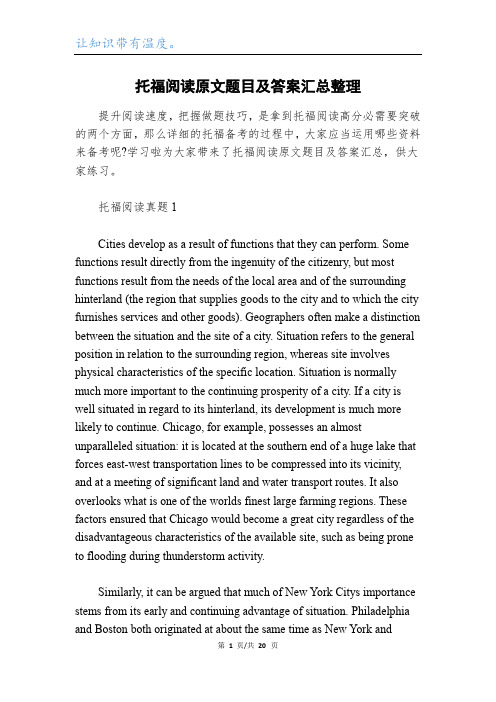 让知识带有温度。

托福阅读原文题目及答案汇总整理

提升阅读速度，把握做题技巧，是拿到托福阅读高分必需要突破的两个方面，那么详细的托福备考的过程中，大家应当运用哪些资料来备考呢?学习啦为大家带来了托福阅读原文题目及答案汇总，供大家练习。

托福阅读真题 1

Cities develop as a result of functions that they can perform. Some functions result directly from the ingenuity of the citizenry, but most functions result from the needs of the local area and of the surrounding hinterland (the region that supplies goods to the city and to which the city furnishes services and other goods). Geographers often make a distinction between the situation and the site of a city. Situation refers to the general position in relation to the surrounding region, whereas site involves physical characteristics of the specific location. Situation is normally much more important to the continuing prosperity of a city. If a city is well situated in regard to its hinterland, its development is much more likely to continue. Chicago, for example, possesses an almost unparalleled situation: it is located at the southern end of a huge lake that forces east-west transportation lines to be compressed into its vicinity, and at a meeting of significant land and water transport routes. It also overlooks what is one of the worlds finest large farming regions. These factors ensured that Chicago would become a great city regardless of the disadvantageous characteristics of the available site, such as being prone to flooding during thunderstorm activity.

Similarly, it can be argued that much of New York Citys importance stems from its early and continuing advantage of situation. Philadelphia and Boston both originated at about the same time as New York and

第 1 页/共 20 页